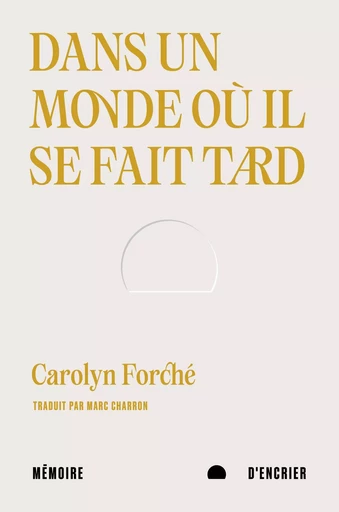 DANS UN MONDE OÙ IL SE FAIT TARD

Carolyn Forché

TRADUIT PAR MARC CHARRON

MÉMOIRE D'ENCRIER